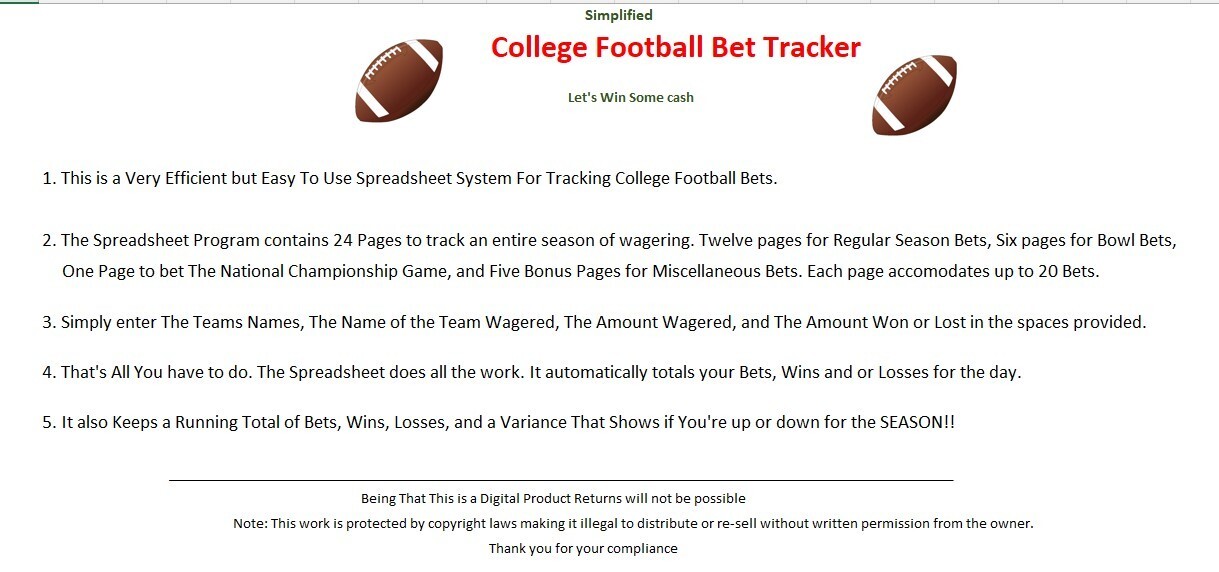 Simplified

College Football Bet Tracker

Let's Win Some cash

1. This is a Very Efficient but Easy To Use Spreadsheet System For Tracking College Football Bets.

2. The Spreadsheet Program contains 24 Pages to track an entire season of wagering. Twelve pages for Regular Season Bets, Six pages for Bowl Bets, One Page to bet The National Championship Game, and Five Bonus Pages for Miscellaneous Bets. Each page accomodates up to 20 Bets.

3. Simply enter The Teams Names, The Name of the Team Wagered, The Amount Wagered, and The Amount Won or Lost in the spaces provided.

4. That's All You have to do. The Spreadsheet does all the work. It automatically totals your Bets, Wins and or Losses for the day.

5. It also Keeps a Running Total of Bets, Wins, Losses, and a Variance That Shows if You're up or down for the SEASON!!

Being That This is a Digital Product Returns will not be possible

Note: This work is protected by copyright laws making it illegal to distribute or re-sell without written permission from the owner.

Thank you for your compliance